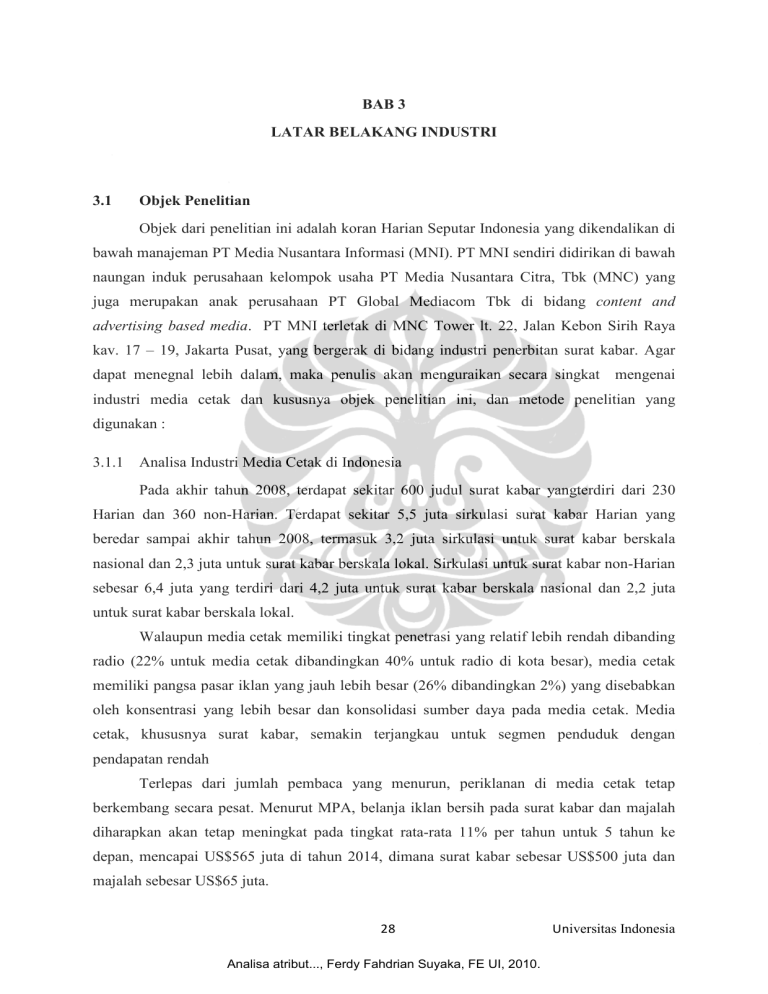 BAB 3

LATAR BELAKANG INDUSTRI

3.1 Objek Penelitian

Objek dari penelitian ini adalah koran Harian Seputar Indonesia yang dikendalikan di bawah manajeman PT Media Nusantara Informasi (MNI). PT MNI sendiri didirikan di bawah naungan induk perusahaan kelompok usaha PT Media Nusantara Citra, Tbk (MNC) yang juga merupakan anak perusahaan PT Global Mediacom Tbk di bidang content and advertising based media. PT MNI terletak di MNC Tower lt. 22, Jalan Kebon Sirih Raya kav. 17 – 19, Jakarta Pusat, yang bergerak di bidang industri penerbitan surat kabar. Agar dapat menegnal lebih dalam, maka penulis akan menguraikan secara singkat mengenai industri media cetak dan kususnya objek penelitian ini, dan metode penelitian yang digunakan :

3.1.1 Analisa Industri Media Cetak di Indonesia

Pada akhir tahun 2008, terdapat sekitar 600 judul surat kabar yangterdiri dari 230 Harian dan 360 non-Harian. Terdapat sekitar 5,5 juta sirkulasi surat kabar Harian yang beredar sampai akhir tahun 2008, termasuk 3,2 juta sirkulasi untuk surat kabar berskala nasional dan 2,3 juta untuk surat kabar berskala lokal. Sirkulasi untuk surat kabar non-Harian sebesar 6,4 juta yang terdiri dari 4,2 juta untuk surat kabar berskala nasional dan 2,2 juta untuk surat kabar berskala lokal.

Walaupun media cetak memiliki tingkat penetrasi yang relatif lebih rendah dibanding radio (22% untuk media cetak dibandingkan 40% untuk radio di kota besar), media cetak memiliki pangsa pasar iklan yang jauh lebih besar (26% dibandingkan 2%) yang disebabkan oleh konsentrasi yang lebih besar dan konsolidasi sumber daya pada media cetak. Media cetak, khususnya surat kabar, semakin terjangkau untuk segmen penduduk dengan pendapatan rendah

Terlepas dari jumlah pembaca yang menurun, periklanan di media cetak tetap berkembang secara pesat. Menurut MPA, belanja iklan bersih pada surat kabar dan majalah diharapkan akan tetap meningkat pada tingkat rata-rata 11% per tahun untuk 5 tahun ke depan, mencapai US$565 juta di tahun 2014, dimana surat kabar sebesar US$500 juta dan majalah sebesar US$65 juta.

28 Universitas Indonesia

Analisa atribut..., Ferdy Fahdrian Suyaka, FE UI, 2010.